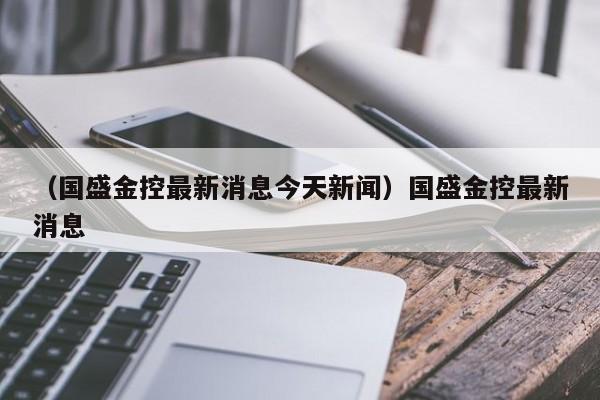 （国盛金控最新消息今天新闻）国盛金控最新消息